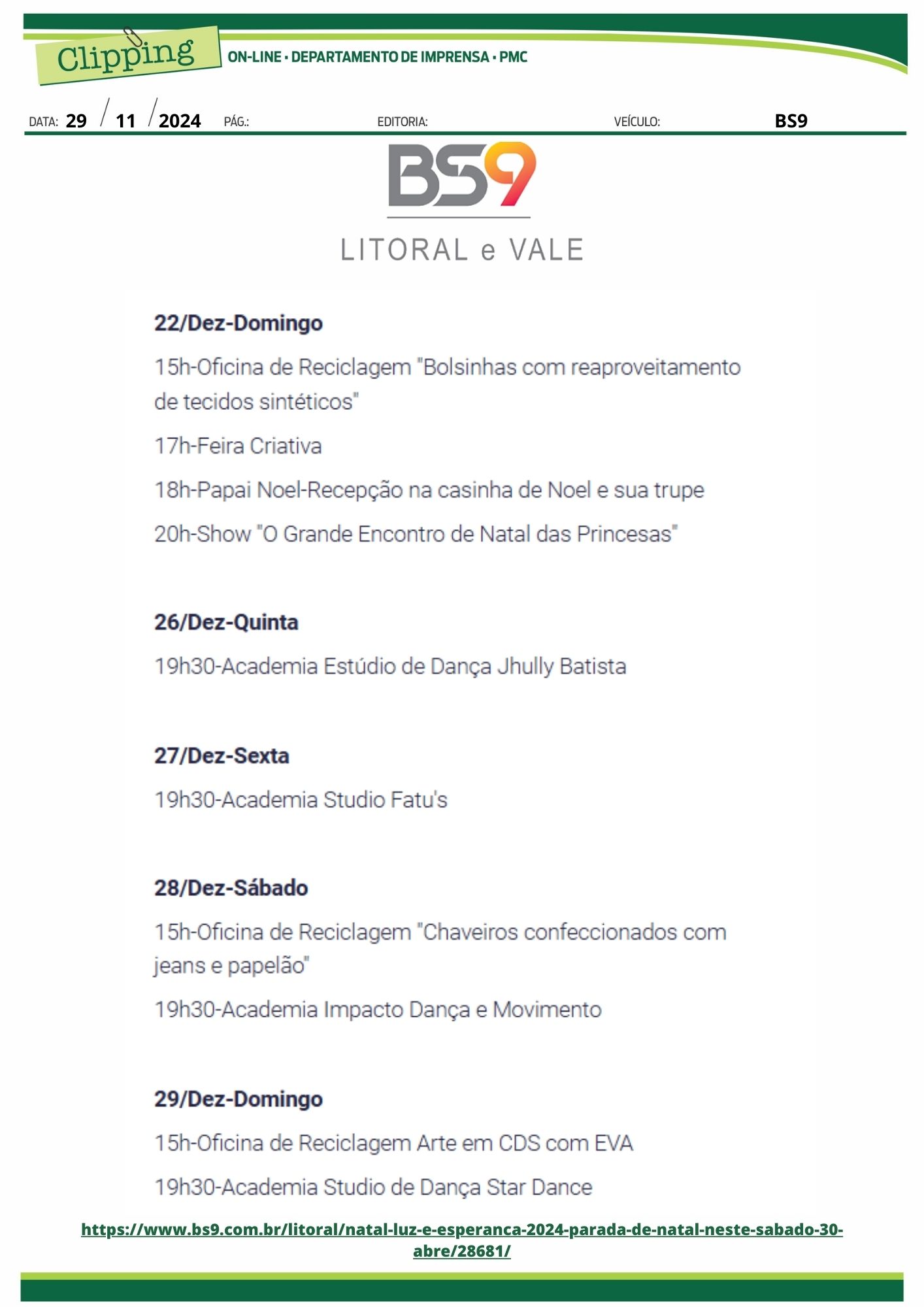 Clipping

ON-LINE • DEPARTAMENTO DE IMPRENSA • PMC

DATA: 29 / 11 / 2024 PÁG.: EDITORIA: VEÍCULO: BS9

BS9

LITORAL e VALE

22/Dez-Domingo

15h-Oficina de Reciclagem "Bolsinhas com reaproveitamento de tecidos sintéticos"

17h-Feira Criativa

18h-Papai Noel-Recepção na casinha de Noel e sua trupe

20h-Show "O Grande Encontro de Natal das Princesas"

26/Dez-Quinta

19h30-Academia Estúdio de Dança Jhully Batista

27/Dez-Sexta

19h30-Academia Studio Fatu's

28/Dez-Sábado

15h-Oficina de Reciclagem "Chaveiros confeccionados com jeans e papelão"

19h30-Academia Impacto Dança e Movimento

29/Dez-Domingo

15h-Oficina de Reciclagem Arte em CDS com EVA

19h30-Academia Studio de Dança Star Dance

https://www.bs9.com.br/litoral/natal-luz-e-esperanca-2024-parada-de-natal-neste-sabado-30-abre/28681/